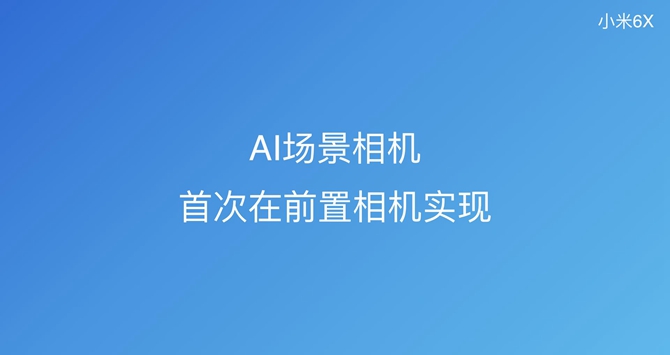 小米6X

AI场景相机
首次在前置相机实现